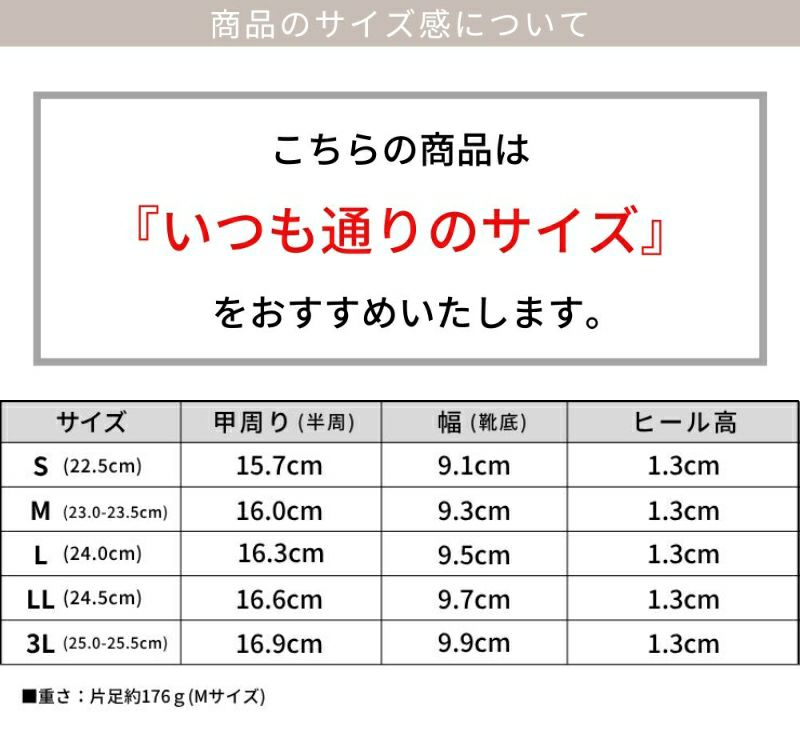 商品のサイズ感について

こちらの商品は

『いつも通りのサイズ』

をおすすめいたします。

| サイズ | 甲周り(半周) | 幅(靴底) | ヒール高 |
|---|---|---|---|
| S (22.5cm) | 15.7cm | 9.1cm | 1.3cm |
| M (23.0-23.5cm) | 16.0cm | 9.3cm | 1.3cm |
| L (24.0cm) | 16.3cm | 9.5cm | 1.3cm |
| LL (24.5cm) | 16.6cm | 9.7cm | 1.3cm |
| 3L (25.0-25.5cm) | 16.9cm | 9.9cm | 1.3cm |

■重さ：片足約176g(Mサイズ)